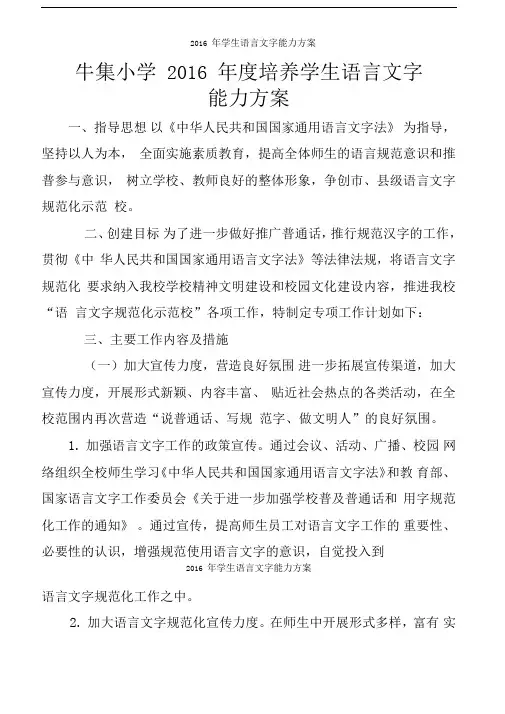 2016 年学生语言文字能力方案

牛集小学 2016 年度培养学生语言文字能力方案

一、指导思想 以《中华人民共和国国家通用语言文字法》 为指导，坚持以人为本， 全面实施素质教育，提高全体师生的语言规范意识和推普参与意识， 树立学校、教师良好的整体形象，争创市、县级语言文字规范化示范 校。

二、创建目标 为了进一步做好推广普通话，推行规范汉字的工作，贯彻《中 华人民共和国国家通用语言文字法》等法律法规，将语言文字规范化 要求纳入我校学校精神文明建设和校园文化建设内容，推进我校“语 言文字规范化示范校”各项工作，特制定专项工作计划如下：

三、主要工作内容及措施

（一）加大宣传力度，营造良好氛围 进一步拓展宣传渠道，加大宣传力度，开展形式新颖、内容丰富、 贴近社会热点的各类活动，在全校范围内再次营造“说普通话、写规 范字、做文明人”的良好氛围。

1. 加强语言文字工作的政策宣传。通过会议、活动、广播、校园 网络组织全校师生学习《中华人民共和国国家通用语言文字法》和教 育部、国家语言文字工作委员会《关于进一步加强学校普及普通话和 用字规范化工作的通知》 。通过宣传，提高师生员工对语言文字工作的 重要性、必要性的认识，增强规范使用语言文字的意识，自觉投入到

2016 年学生语言文字能力方案

语言文字规范化工作之中。

2. 加大语言文字规范化宣传力度。在师生中开展形式多样，富有 实